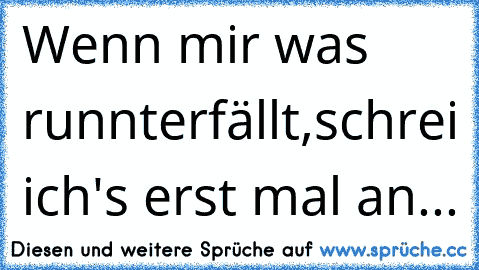 Wenn mir was runnterfällt,schrei ich's erst mal an...

Diesen und weitere Sprüche auf www.sprüche.cc